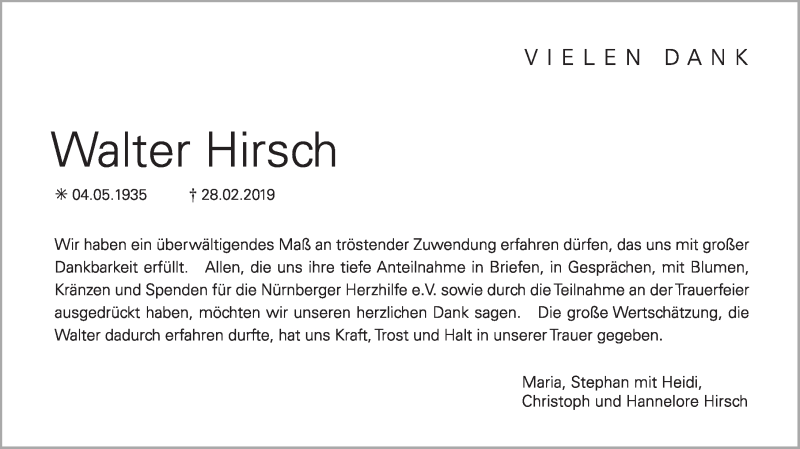 VIELEN DANK

Walter Hirsch

✳ 04.05.1935 † 28.02.2019

Wir haben ein überwältigendes Maß an tröstender Zuwendung erfahren dürfen, das uns mit großer Dankbarkeit erfüllt. Allen, die uns ihre tiefe Anteilnahme in Briefen, in Gesprächen, mit Blumen, Kränzen und Spenden für die Nürnberger Herzhilfe e.V. sowie durch die Teilnahme an der Trauerfeier ausgedrückt haben, möchten wir unseren herzlichen Dank sagen. Die große Wertschätzung, die Walter dadurch erfahren durfte, hat uns Kraft, Trost und Halt in unserer Trauer gegeben.

Maria, Stephan mit Heidi,
Christoph und Hannelore Hirsch